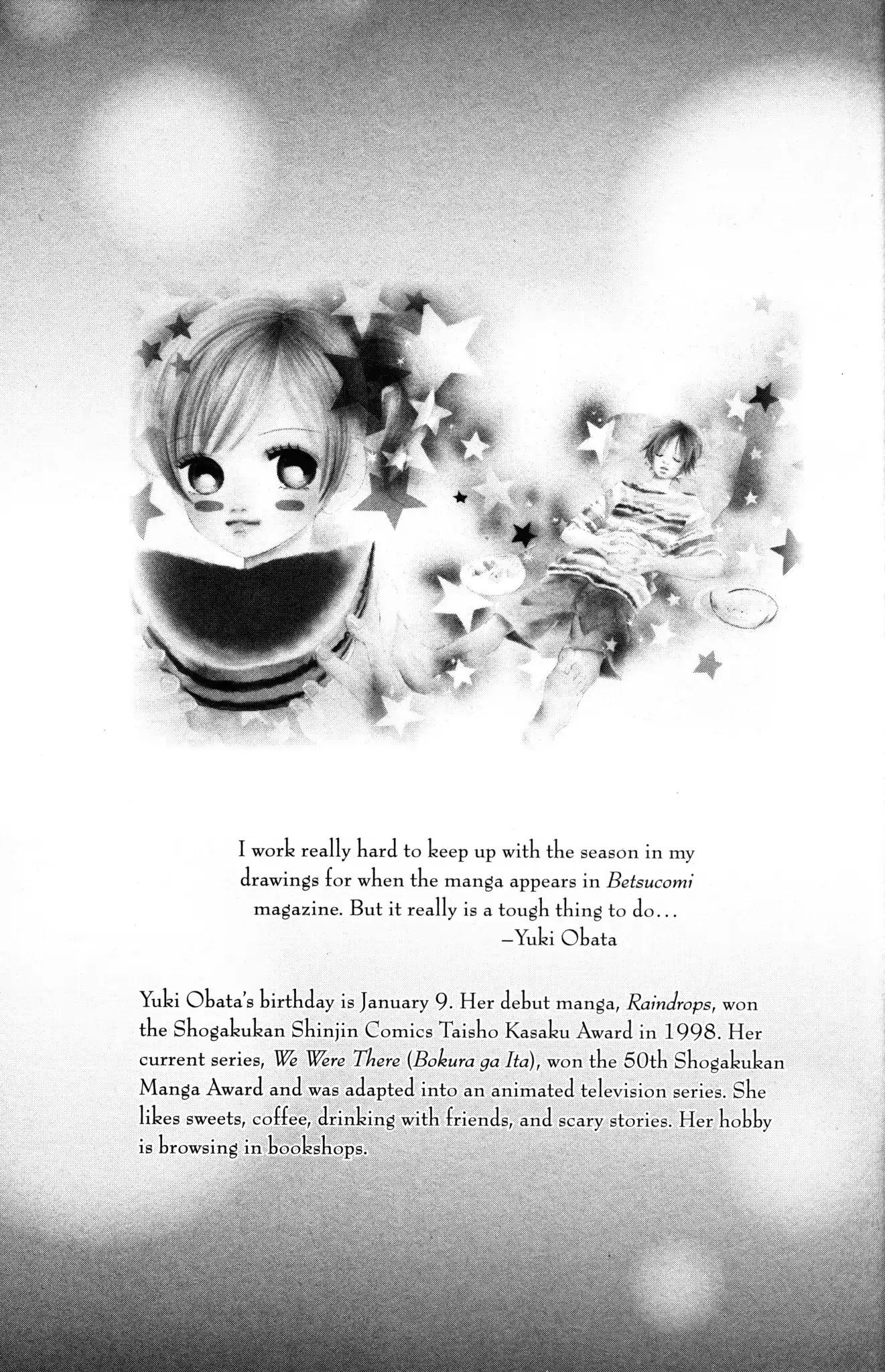 I work really hard to keep up with the season in my drawings for when the manga appears in Betsucomi magazine. But it really is a tough thing to do...
–Yuki Obata

Yuki Obata's birthday is January 9. Her debut manga, Raindrops, won the Shogakukan Shinjin Comics Taisho Kasaku Award in 1998. Her current series, We Were There (Bokura ga Ita), won the 50th Shogakukan Manga Award and was adapted into an animated television series. She likes sweets, coffee, drinking with friends, and scary stories. Her hobby is browsing in bookshops.